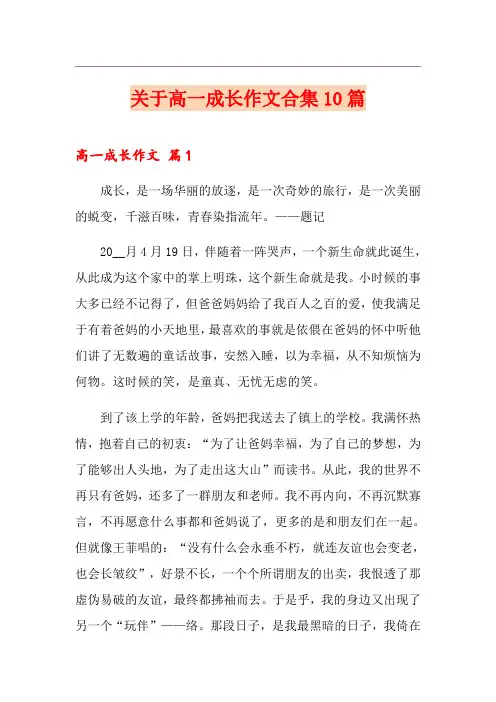 关于高一成长作文合集10篇

高一成长作文 篇1

成长，是一场华丽的放逐，是一次奇妙的旅行，是一次美丽的蜕变，千滋百味，青春染指流年。——题记

20__月4月19日，伴随着一阵哭声，一个新生命就此诞生，从此成为这个家中的掌上明珠，这个新生命就是我。小时候的事大多已经不记得了，但爸爸妈妈给了我百人之百的爱，使我满足于有着爸妈的小天地里，最喜欢的事就是依偎在爸妈的怀中听他们讲了无数遍的童话故事，安然入睡，以为幸福，从不知烦恼为何物。这时候的笑，是童真、无忧无虑的笑。

到了该上学的年龄，爸妈把我送去了镇上的学校。我满怀热情，抱着自己的初衷：“为了让爸妈幸福，为了自己的梦想，为了能够出人头地，为了走出这大山”而读书。从此，我的世界不再只有爸妈，还多了一群朋友和老师。我不再内向，不再沉默寡言，不再愿意什么事都和爸妈说了，更多的是和朋友们在一起。但就像王菲唱的：“没有什么会永垂不朽，就连友谊也会变老，也会长皱纹”，好景不长，一个个所谓朋友的出卖，我恨透了那虚伪易破的友谊，最终都拂袖而去。于是乎，我的身边又出现了另一个“玩伴”——络。那段日子，是我最黑暗的日子，我倚在